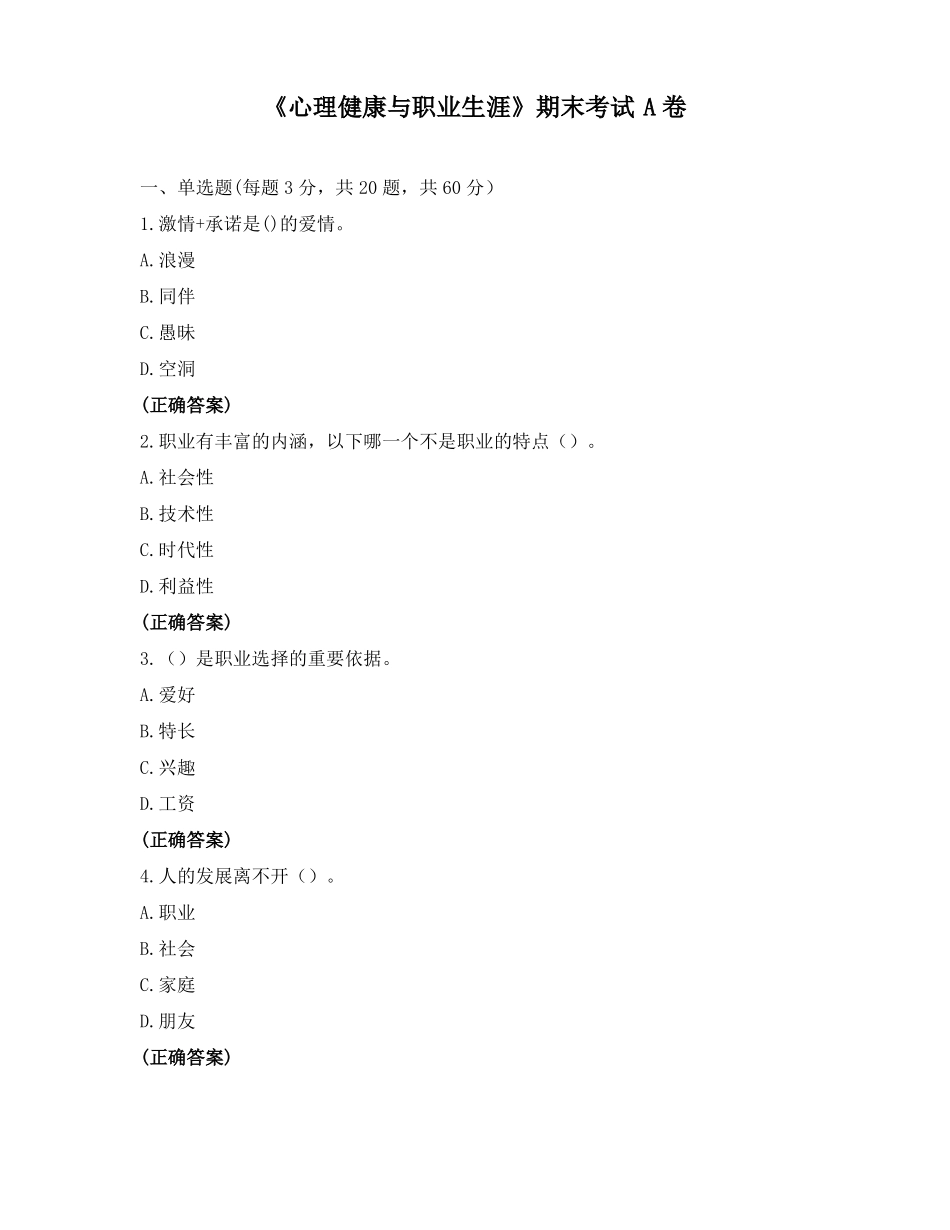 《心理健康与职业生涯》期末考试 A 卷

一、单选题(每题 3 分，共 20 题，共 60 分）

1.激情+承诺是()的爱情。

A.浪漫

B.同伴

C.愚昧

D.空洞

(正确答案)

2.职业有丰富的内涵，以下哪一个不是职业的特点（）。

A.社会性

B.技术性

C.时代性

D.利益性

(正确答案)

3.（）是职业选择的重要依据。

A.爱好

B.特长

C.兴趣

D.工资

(正确答案)

4.人的发展离不开（）。

A.职业

B.社会

C.家庭

D.朋友

(正确答案)